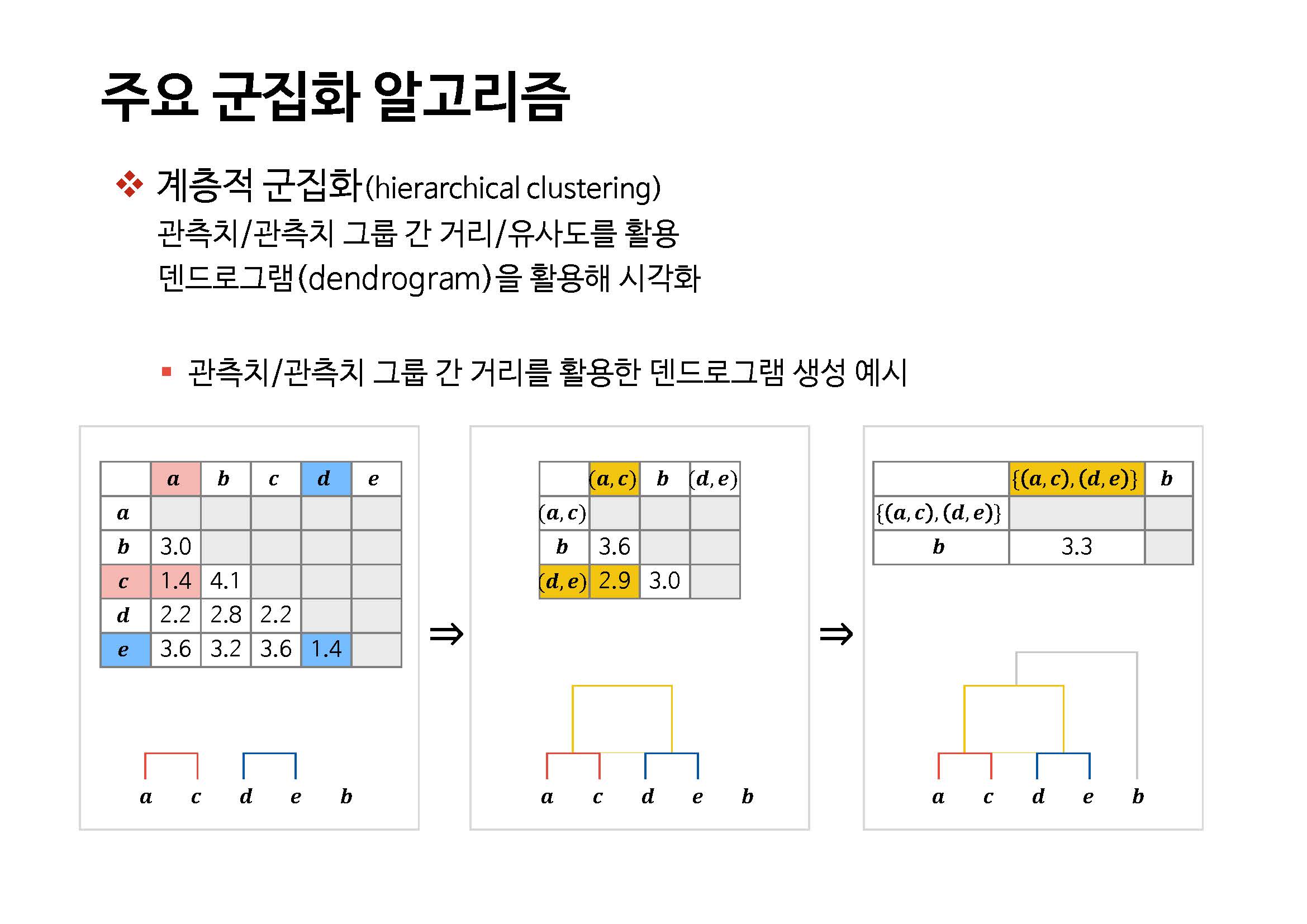 주요 군집화 알고리즘

❖ 계층적 군집화(hierarchical clustering)
관측치/관측치 그룹 간 거리/유사도를 활용
덴드로그램(dendrogram)을 활용해 시각화

▪ 관측치/관측치 그룹 간 거리를 활용한 덴드로그램 생성 예시

| | $a$ | $b$ | $c$ | $d$ | $e$ |
|---|---|---|---|---|---|
| $a$ | | | | | |
| $b$ | 3.0 | | | | |
| $c$ | 1.4 | 4.1 | | | |
| $d$ | 2.2 | 2.8 | 2.2 | | |
| $e$ | 3.6 | 3.2 | 3.6 | 1.4 | |

$a$ $c$ $d$ $e$ $b$

$\Rightarrow$

| | $(a,c)$ | $b$ | $(d,e)$ |
|---|---|---|---|
| $(a,c)$ | | | |
| $b$ | 3.6 | | |
| $(d,e)$ | 2.9 | 3.0 | |

$a$ $c$ $d$ $e$ $b$

$\Rightarrow$

| | $\{(a,c),(d,e)\}$ | $b$ |
|---|---|---|
| $\{(a,c),(d,e)\}$ | | |
| $b$ | 3.3 | |

$a$ $c$ $d$ $e$ $b$